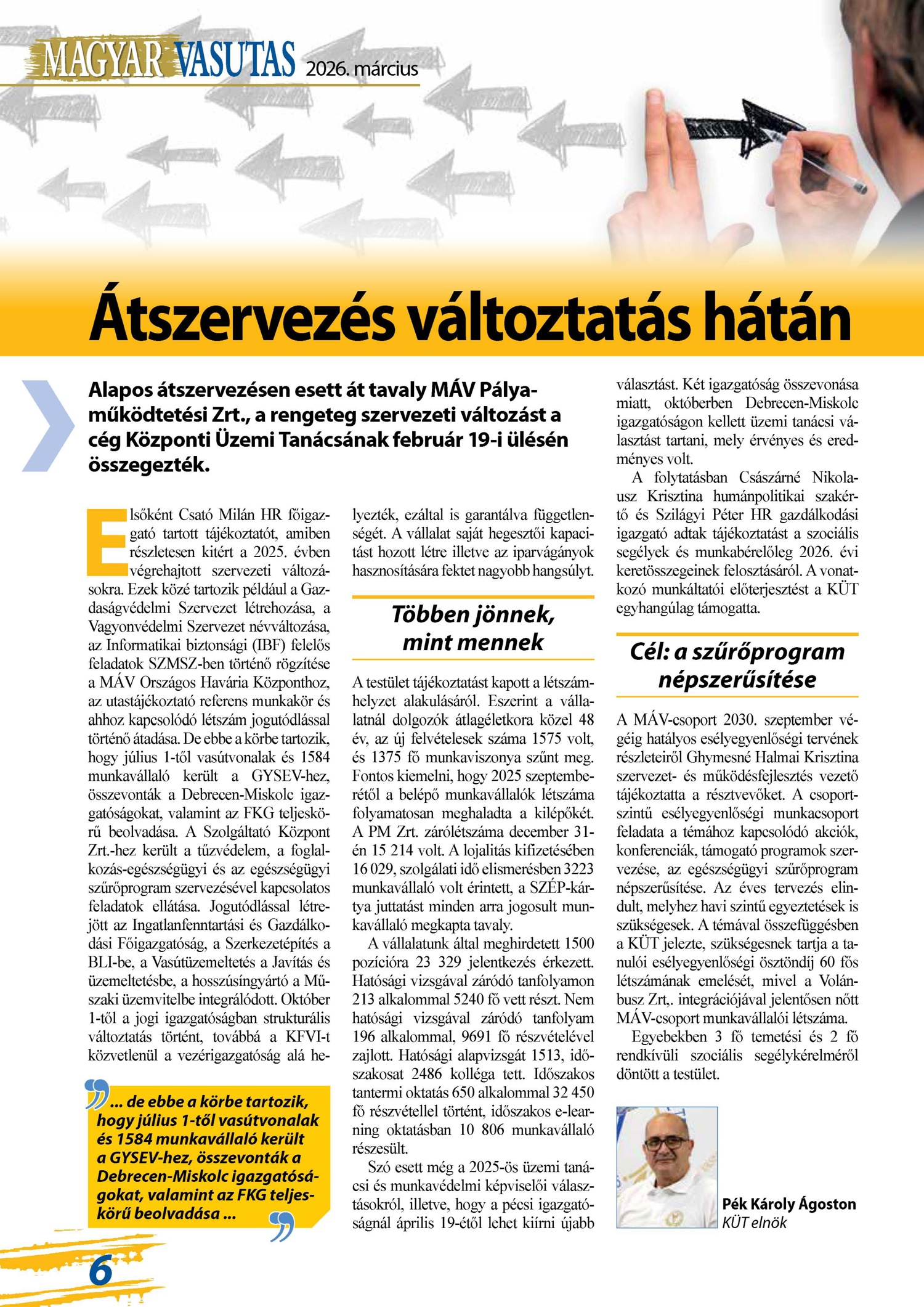 MAGYAR VASUTAS 2026. március

Átszervezés változtatás hátán

Alapos átszervezésen esett át tavaly MÁV Pályaműködtetési Zrt., a rengeteg szervezeti változást a cég Központi Üzemi Tanácsának február 19-i ülésén összegezték.

Elsőként Csató Milán HR főigazgató tartott tájékoztatót, amiben részletesen kitért a 2025. évben végrehajtott szervezeti változásokra. Ezek közé tartozik például a Gazdaságvédelmi Szervezet létrehozása, a Vagyonvédelmi Szervezet névváltozása, az Informatikai biztonsági (IBF) felelős feladatok SZMSZ-ben történő rögzítése a MÁV Országos Havária Központhoz, az utastájékoztató referens munkakör és ahhoz kapcsolódó létszám jogutódlással történő átadása. De ebbe a körbe tartozik, hogy július 1-től vasútvonalak és 1584 munkavállaló került a GYSEV-hez, összevonták a Debrecen-Miskolc igazgatóságokat, valamint az FKG teljeskörű beolvadása. A Szolgáltató Központ Zrt.-hez került a tűzvédelem, a foglalkozás-egészségügyi és az egészségügyi szűrőprogram szervezésével kapcsolatos feladatok ellátása. Jogutódlással létrejött az Ingatlanfenntartási és Gazdálkodási Főigazgatóság, a Szerkezetépítés a BLI-be, a Vasútüzemeltetés a Javítás és üzemeltetésbe, a hosszúsíngyártó a Műszaki üzemvitelbe integrálódott. Október 1-től a jogi igazgatóságban strukturális változtatás történt, továbbá a KFVI-t közvetlenül a vezérigazgatóság alá helyezték, ezáltal is garantálva függetlenségét. A vállalat saját hegesztői kapacitást hozott létre illetve az iparvágányok hasznosítására fektet nagyobb hangsúlyt.

... de ebbe a körbe tartozik, hogy július 1-től vasútvonalak és 1584 munkavállaló került a GYSEV-hez, összevonták a Debrecen-Miskolc igazgatóságokat, valamint az FKG teljeskörű beolvadása ...

Többen jönnek, mint mennek

A testület tájékoztatást kapott a létszámhelyzet alakulásáról. Eszerint a vállalatnál dolgozók átlagéletkora közel 48 év, az új felvételesek száma 1575 volt, és 1375 fő munkaviszonya szűnt meg. Fontos kiemelni, hogy 2025 szeptemberétől a belépő munkavállalók létszáma folyamatosan meghaladta a kilépőkét. A PM Zrt. zárólétszáma december 31-én 15 214 volt. A lojalitás kifizetésében 16 029, szolgálati idő elismerésben 3223 munkavállaló volt érintett, a SZÉP-kártya juttatást minden arra jogosult munkavállaló megkapta tavaly.

A vállalatunk által meghirdetett 1500 pozícióra 23 329 jelentkezés érkezett. Hatósági vizsgával záródó tanfolyamon 213 alkalommal 5240 fő vett részt. Nem hatósági vizsgával záródó tanfolyam 196 alkalommal, 9691 fő részvételével zajlott. Hatósági alapvizsgát 1513, időszakosat 2486 kolléga tett. Időszakos tantermi oktatás 650 alkalommal 32 450 fő részvétellel történt, időszakos e-learning oktatásban 10 806 munkavállaló részesült.

Szó esett még a 2025-ös üzemi tanácsi és munkavédelmi képviselői választásokról, illetve, hogy a pécsi igazgatóságnál április 19-étől lehet kiírni újabb választást. Két igazgatóság összevonása miatt, októberben Debrecen-Miskolc igazgatóságon kellett üzemi tanácsi választást tartani, mely érvényes és eredményes volt.

A folytatásban Császárné Nikolausz Krisztina humánpolitikai szakértő és Szilágyi Péter HR gazdálkodási igazgató adtak tájékoztatást a szociális segélyek és munkabérelőleg 2026. évi keretösszegeinek felosztásáról. A vonatkozó munkáltatói előterjesztést a KÜT egyhangúlag támogatta.

Cél: a szűrőprogram népszerűsítése

A MÁV-csoport 2030. szeptember végéig hatályos esélyegyenlőségi tervének részleteiről Ghymesné Halmai Krisztina szervezet- és működésfejlesztés vezető tájékoztatta a résztvevőket. A csoportszintű esélyegyenlőségi munkacsoport feladata a témához kapcsolódó akciók, konferenciák, támogató programok szervezése, az egészségügyi szűrőprogram népszerűsítése. Az éves tervezés elindult, melyhez havi szintű egyeztetések is szükségesek. A témával összefüggésben a KÜT jelezte, szükségesnek tartja a tanulói esélyegyenlőségi ösztöndíj 60 fős létszámának emelését, mivel a Volánbusz Zrt,. integrációjával jelentősen nőtt MÁV-csoport munkavállalói létszáma.

Egyebekben 3 fő temetési és 2 fő rendkívüli szociális segélykérelméről döntött a testület.

Pék Károly Ágoston
KÜT elnök

6